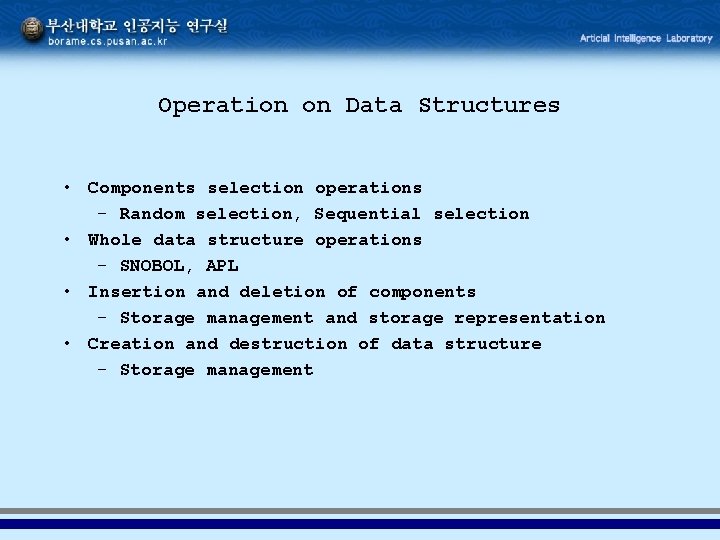 부산대학교 인공지능 연구실
borame.cs.pusan.ac.kr

Articial Intelligence Laboratory

Operation on Data Structures

• Components selection operations
  – Random selection, Sequential selection
• Whole data structure operations
  – SNOBOL, APL
• Insertion and deletion of components
  – Storage management and storage representation
• Creation and destruction of data structure
  – Storage management